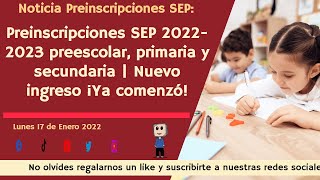 Noticia Preinscripciones SEP:

Preinscripciones SEP 2022-2023 preescolar, primaria y secundaria | Nuevo ingreso ¡Ya comenzó!

Lunes 17 de Enero 2022

No olvides regalarnos un like y suscribirte a nuestras redes sociale